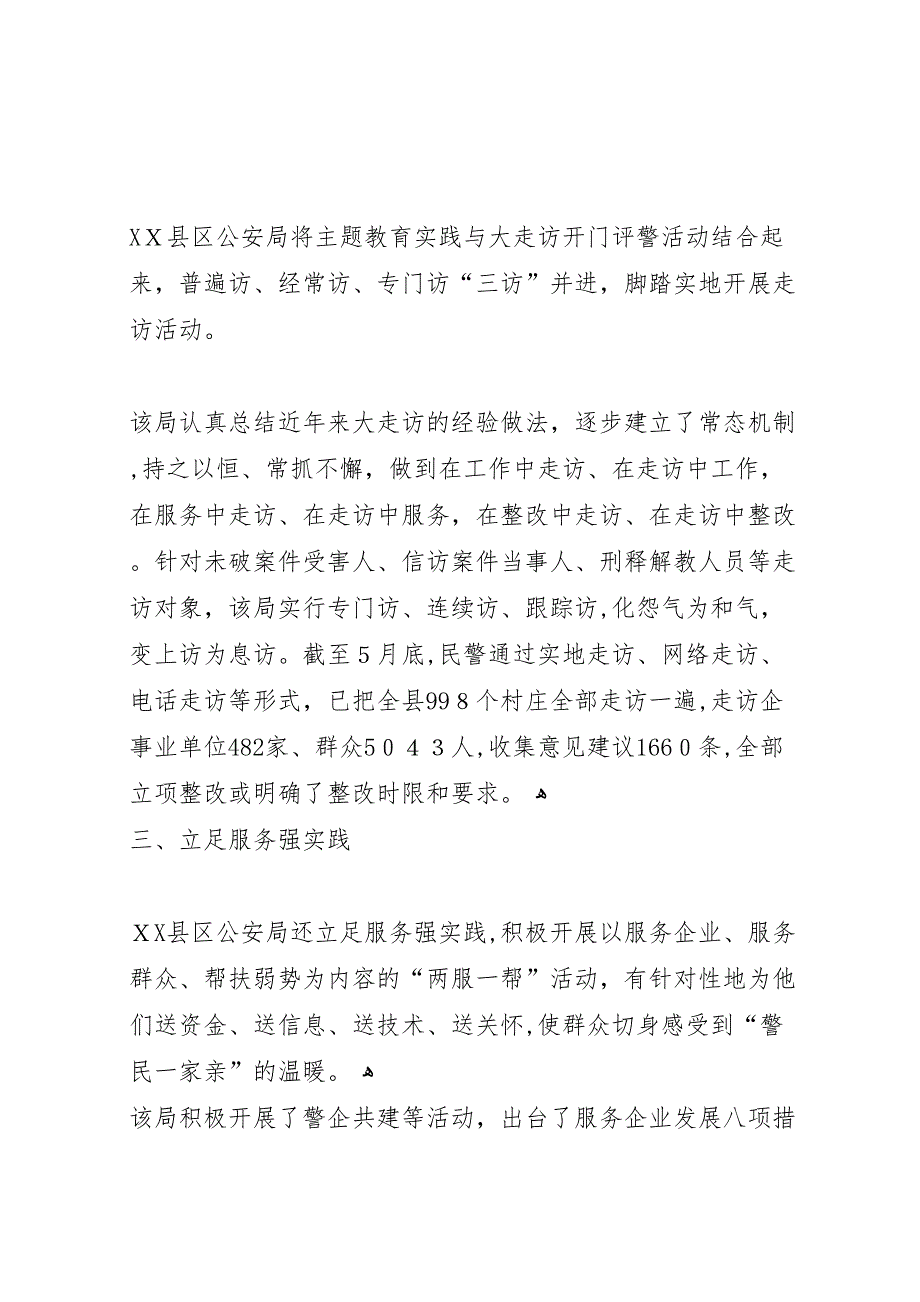 XX县区公安局将主题教育实践与大走访开门评警活动结合起来，普遍访、经常访、专门访“三访”并进，脚踏实地开展走访活动。

该局认真总结近年来大走访的经验做法，逐步建立了常态机制,持之以恒、常抓不懈，做到在工作中走访、在走访中工作，在服务中走访、在走访中服务，在整改中走访、在走访中整改。针对未破案件受害人、信访案件当事人、刑释解教人员等走访对象，该局实行专门访、连续访、跟踪访,化怨气为和气，变上访为息访。截至5月底,民警通过实地走访、网络走访、电话走访等形式，已把全县998个村庄全部走访一遍,走访企事业单位482家、群众5043人,收集意见建议1660条,全部立项整改或明确了整改时限和要求。
三、立足服务强实践

XX县区公安局还立足服务强实践,积极开展以服务企业、服务群众、帮扶弱势为内容的“两服一帮”活动，有针对性地为他们送资金、送信息、送技术、送关怀,使群众切身感受到“警民一家亲”的温暖。
该局积极开展了警企共建等活动，出台了服务企业发展八项措